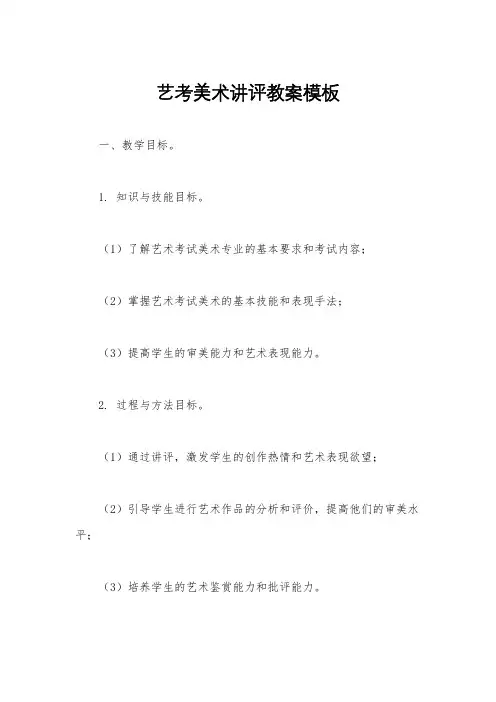 艺考美术讲评教案模板

一、教学目标。

1. 知识与技能目标。

（1）了解艺术考试美术专业的基本要求和考试内容；

（2）掌握艺术考试美术的基本技能和表现手法；

（3）提高学生的审美能力和艺术表现能力。

2. 过程与方法目标。

（1）通过讲评，激发学生的创作热情和艺术表现欲望；

（2）引导学生进行艺术作品的分析和评价，提高他们的审美水平；

（3）培养学生的艺术鉴赏能力和批评能力。